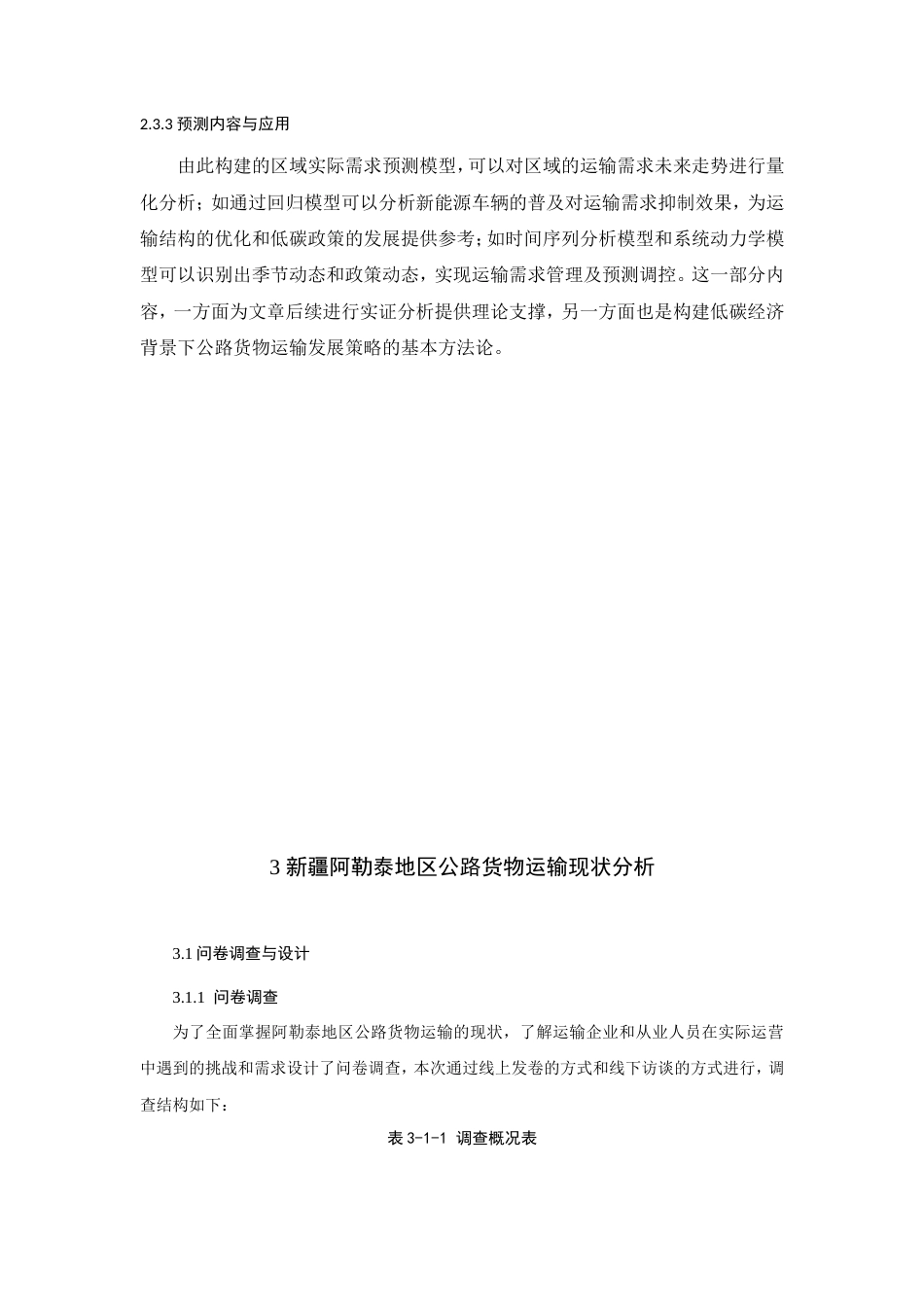 2.3.3 预测内容与应用

由此构建的区域实际需求预测模型，可以对区域的运输需求未来走势进行量化分析；如通过回归模型可以分析新能源车辆的普及对运输需求抑制效果，为运输结构的优化和低碳政策的发展提供参考；如时间序列分析模型和系统动力学模型可以识别出季节动态和政策动态，实现运输需求管理及预测调控。这一部分内容，一方面为文章后续进行实证分析提供理论支撑，另一方面也是构建低碳经济背景下公路货物运输发展策略的基本方法论。

3 新疆阿勒泰地区公路货物运输现状分析

3.1 问卷调查与设计

3.1.1 问卷调查

为了全面掌握阿勒泰地区公路货物运输的现状，了解运输企业和从业人员在实际运营中遇到的挑战和需求设计了问卷调查，本次通过线上发卷的方式和线下访谈的方式进行，调查结构如下：

表 3-1-1 调查概况表